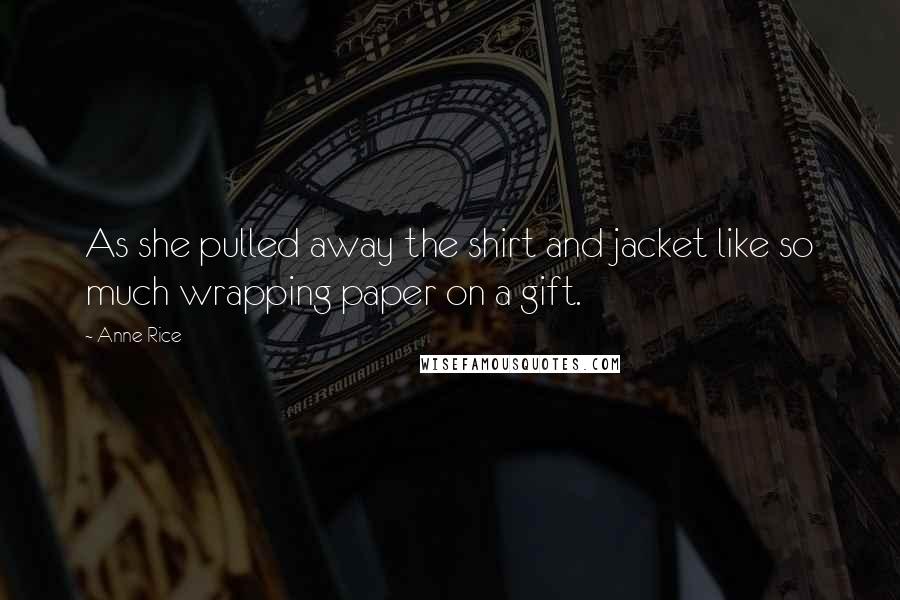 As she pulled away the shirt and jacket like so much wrapping paper on a gift.

~ Anne Rice

WISEFAMOUSQUOTES.COM